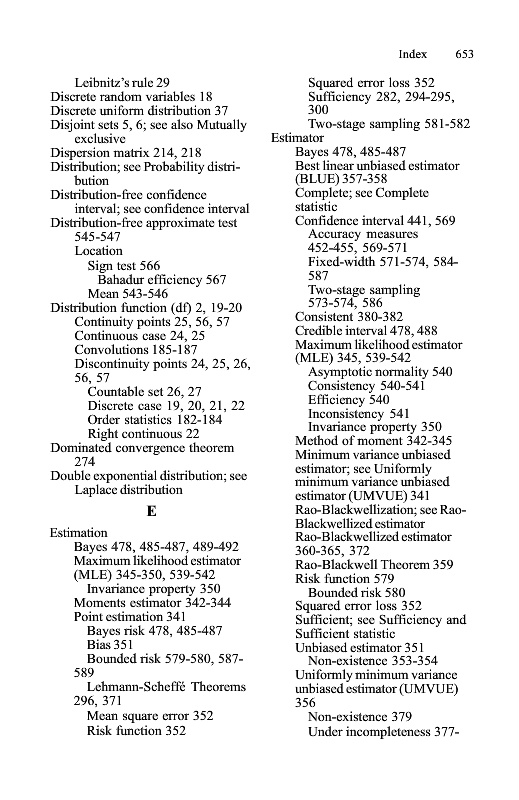 Index 653

Leibnitz's rule 29
Discrete random variables 18
Discrete uniform distribution 37
Disjoint sets 5, 6; see also Mutually exclusive
Dispersion matrix 214, 218
Distribution; see Probability distribution
Distribution-free confidence interval; see confidence interval
Distribution-free approximate test 545-547
Location
Sign test 566
Bahadur efficiency 567
Mean 543-546
Distribution function (df) 2, 19-20
Continuity points 25, 56, 57
Continuous case 24, 25
Convolutions 185-187
Discontinuity points 24, 25, 26, 56, 57
Countable set 26, 27
Discrete case 19, 20, 21, 22
Order statistics 182-184
Right continuous 22
Dominated convergence theorem 274
Double exponential distribution; see Laplace distribution

E

Estimation
Bayes 478, 485-487, 489-492
Maximum likelihood estimator (MLE) 345-350, 539-542
Invariance property 350
Moments estimator 342-344
Point estimation 341
Bayes risk 478, 485-487
Bias 351
Bounded risk 579-580, 587-589
Lehmann-Scheffé Theorems 296, 371
Mean square error 352
Risk function 352
Squared error loss 352
Sufficiency 282, 294-295, 300
Two-stage sampling 581-582
Estimator
Bayes 478, 485-487
Best linear unbiased estimator (BLUE) 357-358
Complete; see Complete statistic
Confidence interval 441, 569
Accuracy measures 452-455, 569-571
Fixed-width 571-574, 584-587
Two-stage sampling 573-574, 586
Consistent 380-382
Credible interval 478, 488
Maximum likelihood estimator (MLE) 345, 539-542
Asymptotic normality 540
Consistency 540-541
Efficiency 540
Inconsistency 541
Invariance property 350
Method of moment 342-345
Minimum variance unbiased estimator; see Uniformly minimum variance unbiased estimator (UMVUE) 341
Rao-Blackwellization; see Rao-Blackwellized estimator
Rao-Blackwellized estimator 360-365, 372
Rao-Blackwell Theorem 359
Risk function 579
Bounded risk 580
Squared error loss 352
Sufficient; see Sufficiency and Sufficient statistic
Unbiased estimator 351
Non-existence 353-354
Uniformly minimum variance unbiased estimator (UMVUE) 356
Non-existence 379
Under incompleteness 377-